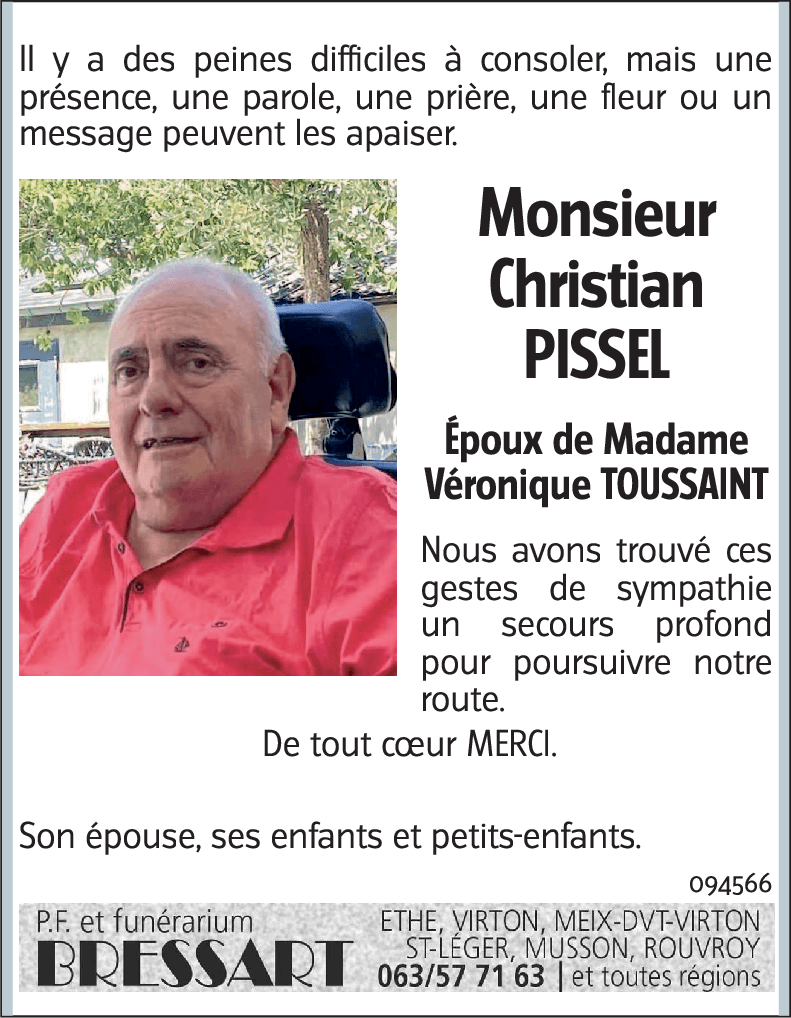 Il y a des peines difficiles à consoler, mais une présence, une parole, une prière, une fleur ou un message peuvent les apaiser.

Monsieur
Christian
PISSEL

Époux de Madame
Véronique TOUSSAINT

Nous avons trouvé ces gestes de sympathie un secours profond pour poursuivre notre route.

De tout cœur MERCI.

Son épouse, ses enfants et petits-enfants.

094566

P.F. et funérarium
BRESSART

ETHE, VIRTON, MEIX-DVT-VIRTON
ST-LÉGER, MUSSON, ROUVROY
063/57 71 63 | et toutes régions